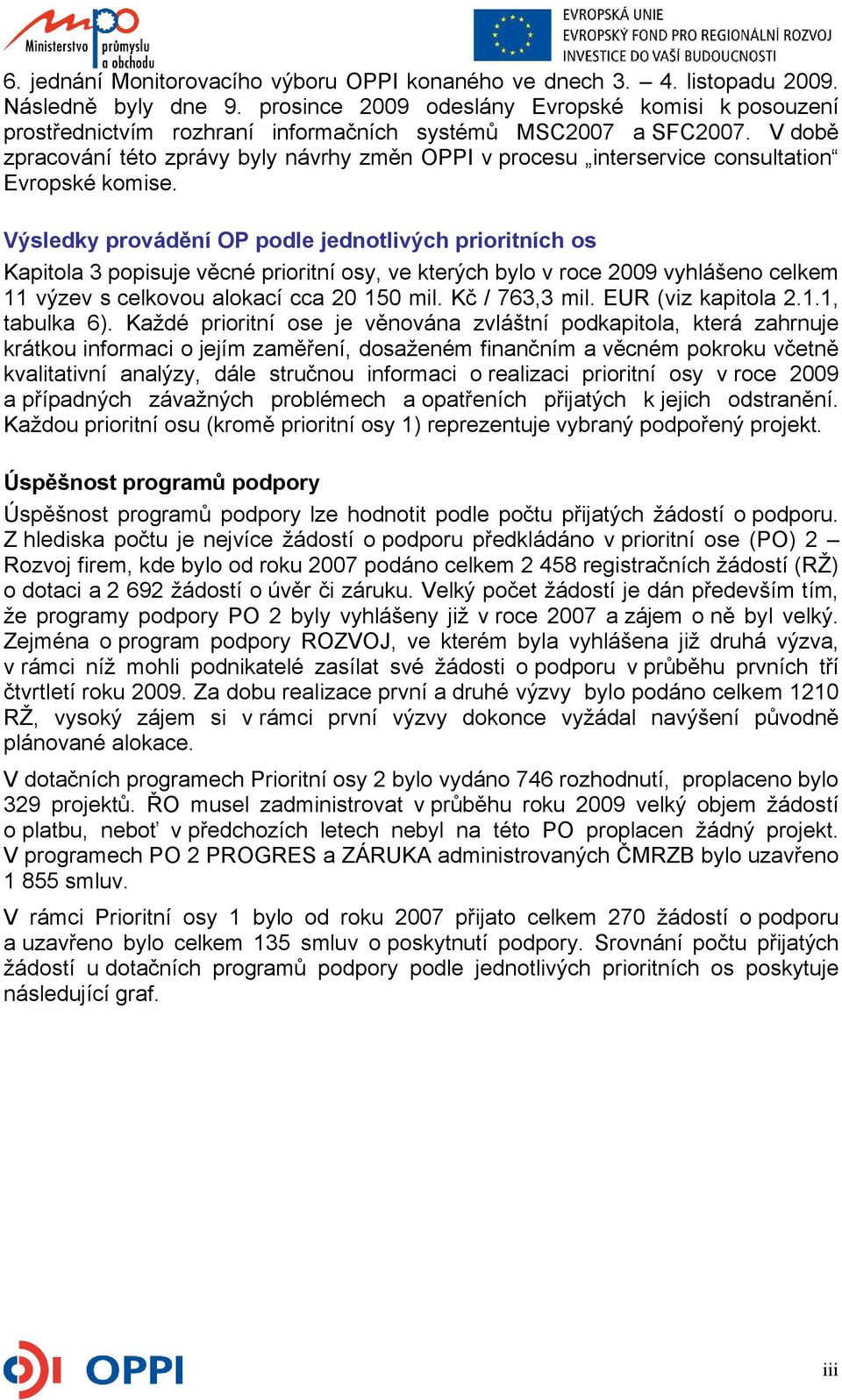 mpo Ministerstvo průmyslu a obchodu

EVROPSKÁ UNIE
EVROPSKÝ FOND PRO REGIONÁLNÍ ROZVOJ
INVESTICE DO VAŠÍ BUDOUCNOSTI

6. jednání Monitorovacího výboru OPPI konaného ve dnech 3. – 4. listopadu 2009. Následně byly dne 9. prosince 2009 odeslány Evropské komisi k posouzení prostřednictvím rozhraní informačních systémů MSC2007 a SFC2007. V době zpracování této zprávy byly návrhy změn OPPI v procesu „interservice consultation“ Evropské komise.

Výsledky provádění OP podle jednotlivých prioritních os

Kapitola 3 popisuje věcné prioritní osy, ve kterých bylo v roce 2009 vyhlášeno celkem 11 výzev s celkovou alokací cca 20 150 mil. Kč / 763,3 mil. EUR (viz kapitola 2.1.1, tabulka 6). Každé prioritní ose je věnována zvláštní podkapitola, která zahrnuje krátkou informaci o jejím zaměření, dosaženém finančním a věcném pokroku včetně kvalitativní analýzy, dále stručnou informaci o realizaci prioritní osy v roce 2009 a případných závažných problémech a opatřeních přijatých k jejich odstranění. Každou prioritní osu (kromě prioritní osy 1) reprezentuje vybraný podpořený projekt.

Úspěšnost programů podpory

Úspěšnost programů podpory lze hodnotit podle počtu přijatých žádostí o podporu. Z hlediska počtu je nejvíce žádostí o podporu předkládáno v prioritní ose (PO) 2 – Rozvoj firem, kde bylo od roku 2007 podáno celkem 2 458 registračních žádostí (RŽ) o dotaci a 2 692 žádostí o úvěr či záruku. Velký počet žádostí je dán především tím, že programy podpory PO 2 byly vyhlášeny již v roce 2007 a zájem o ně byl velký. Zejména o program podpory ROZVOJ, ve kterém byla vyhlášena již druhá výzva, v rámci níž mohli podnikatelé zasílat své žádosti o podporu v průběhu prvních tří čtvrtletí roku 2009. Za dobu realizace první a druhé výzvy bylo podáno celkem 1210 RŽ, vysoký zájem si v rámci první výzvy dokonce vyžádal navýšení původně plánované alokace.

V dotačních programech Prioritní osy 2 bylo vydáno 746 rozhodnutí, proplaceno bylo 329 projektů. ŘO musel zadministrovat v průběhu roku 2009 velký objem žádostí o platbu, neboť v předchozích letech nebyl na této PO proplacen žádný projekt. V programech PO 2 PROGRES a ZÁRUKA administrovaných ČMRZB bylo uzavřeno 1 855 smluv.

V rámci Prioritní osy 1 bylo od roku 2007 přijato celkem 270 žádostí o podporu a uzavřeno bylo celkem 135 smluv o poskytnutí podpory. Srovnání počtu přijatých žádostí u dotačních programů podpory podle jednotlivých prioritních os poskytuje následující graf.

OPPI

iii